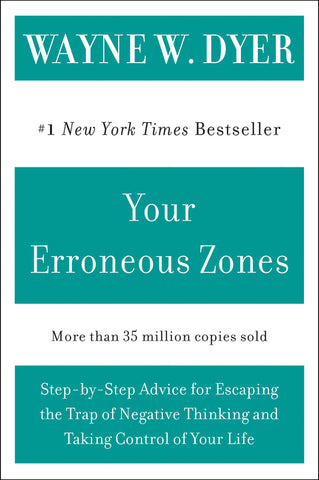 WAYNE W. DYER

#1 New York Times Bestseller

Your
Erroneous Zones

More than 35 million copies sold

Step-by-Step Advice for Escaping the Trap of Negative Thinking and Taking Control of Your Life